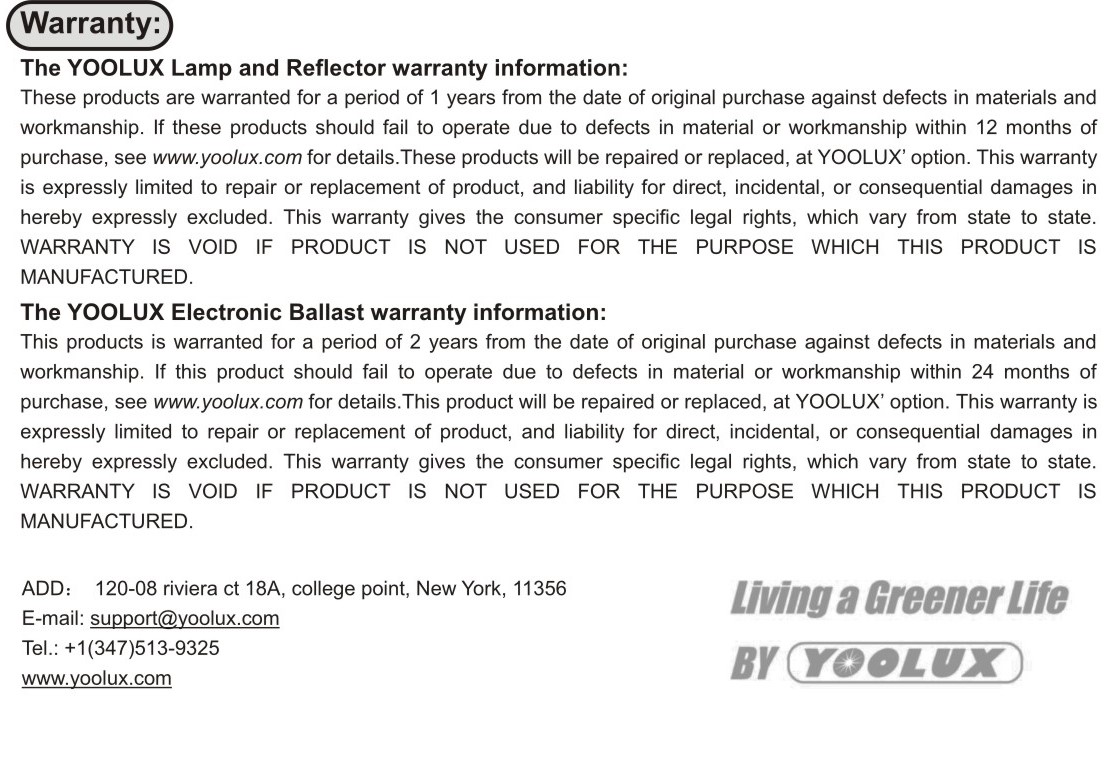 Warranty:

The YOOLUX Lamp and Reflector warranty information:

These products are warranted for a period of 1 years from the date of original purchase against defects in materials and workmanship. If these products should fail to operate due to defects in material or workmanship within 12 months of purchase, see www.yoolux.com for details.These products will be repaired or replaced, at YOOLUX' option. This warranty is expressly limited to repair or replacement of product, and liability for direct, incidental, or consequential damages in hereby expressly excluded. This warranty gives the consumer specific legal rights, which vary from state to state. WARRANTY IS VOID IF PRODUCT IS NOT USED FOR THE PURPOSE WHICH THIS PRODUCT IS MANUFACTURED.

The YOOLUX Electronic Ballast warranty information:

This products is warranted for a period of 2 years from the date of original purchase against defects in materials and workmanship. If this product should fail to operate due to defects in material or workmanship within 24 months of purchase, see www.yoolux.com for details.This product will be repaired or replaced, at YOOLUX' option. This warranty is expressly limited to repair or replacement of product, and liability for direct, incidental, or consequential damages in hereby expressly excluded. This warranty gives the consumer specific legal rights, which vary from state to state. WARRANTY IS VOID IF PRODUCT IS NOT USED FOR THE PURPOSE WHICH THIS PRODUCT IS MANUFACTURED.

ADD: 120-08 riviera ct 18A, college point, New York, 11356
E-mail: support@yoolux.com
Tel.: +1(347)513-9325
www.yoolux.com

Living a Greener Life
BY YOOLUX